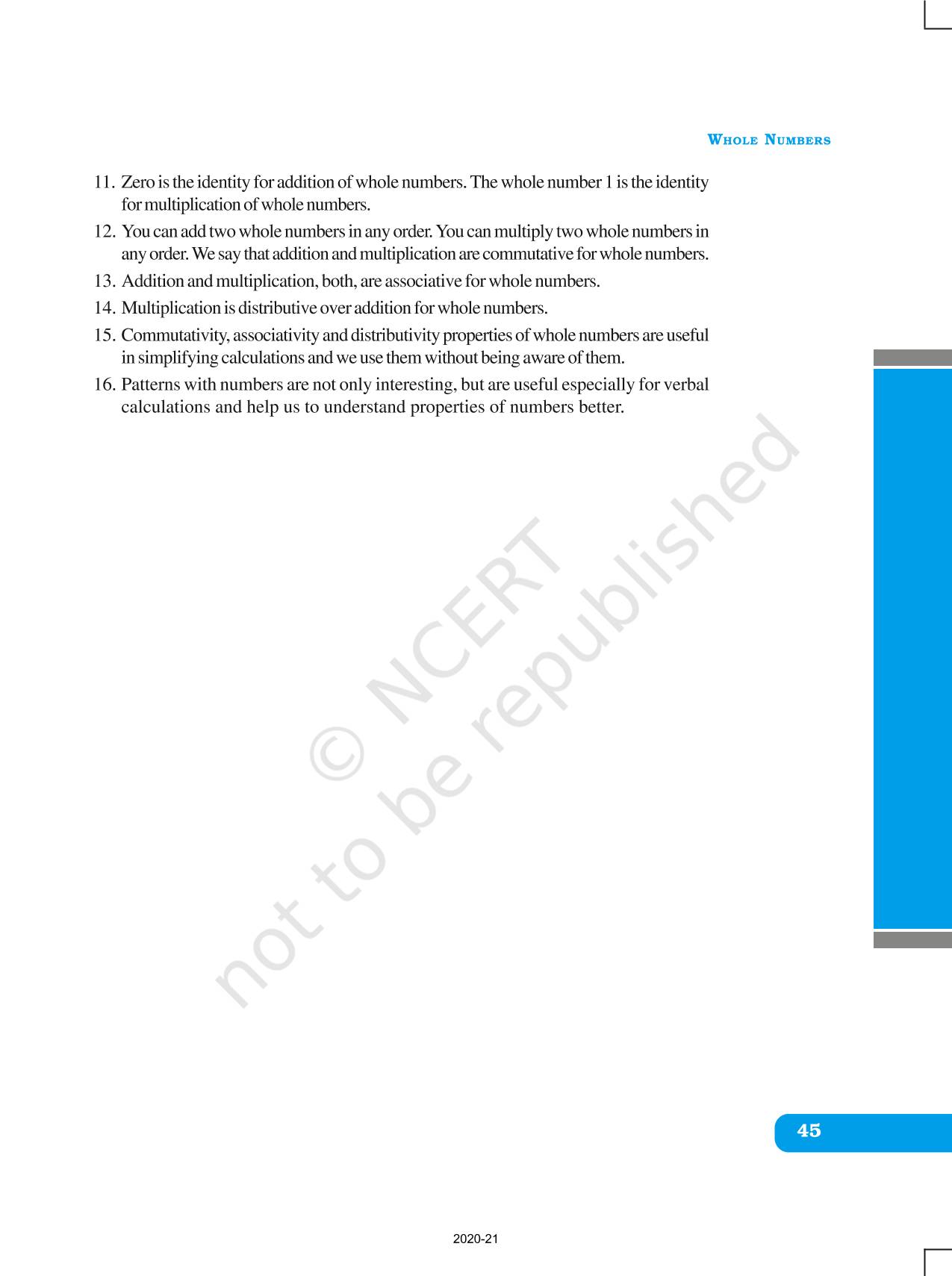 WHOLE NUMBERS

11. Zero is the identity for addition of whole numbers. The whole number 1 is the identity for multiplication of whole numbers.

12. You can add two whole numbers in any order. You can multiply two whole numbers in any order. We say that addition and multiplication are commutative for whole numbers.

13. Addition and multiplication, both, are associative for whole numbers.

14. Multiplication is distributive over addition for whole numbers.

15. Commutativity, associativity and distributivity properties of whole numbers are useful in simplifying calculations and we use them without being aware of them.

16. Patterns with numbers are not only interesting, but are useful especially for verbal calculations and help us to understand properties of numbers better.

© NCERT
not to be republished

45

2020-21